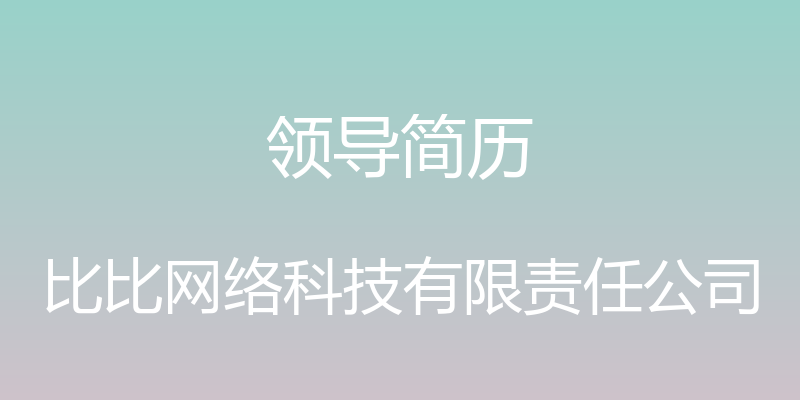 领导简历

比比网络科技有限责任公司